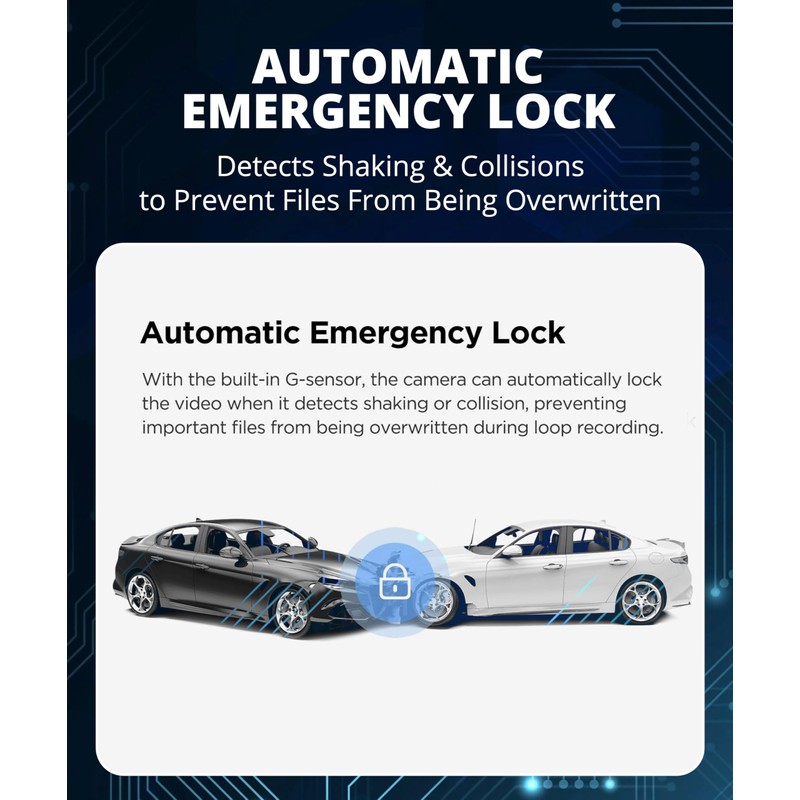 AUTOMATIC EMERGENCY LOCK

Detects Shaking & Collisions to Prevent Files From Being Overwritten

Automatic Emergency Lock

With the built-in G-sensor, the camera can automatically lock the video when it detects shaking or collision, preventing important files from being overwritten during loop recording.